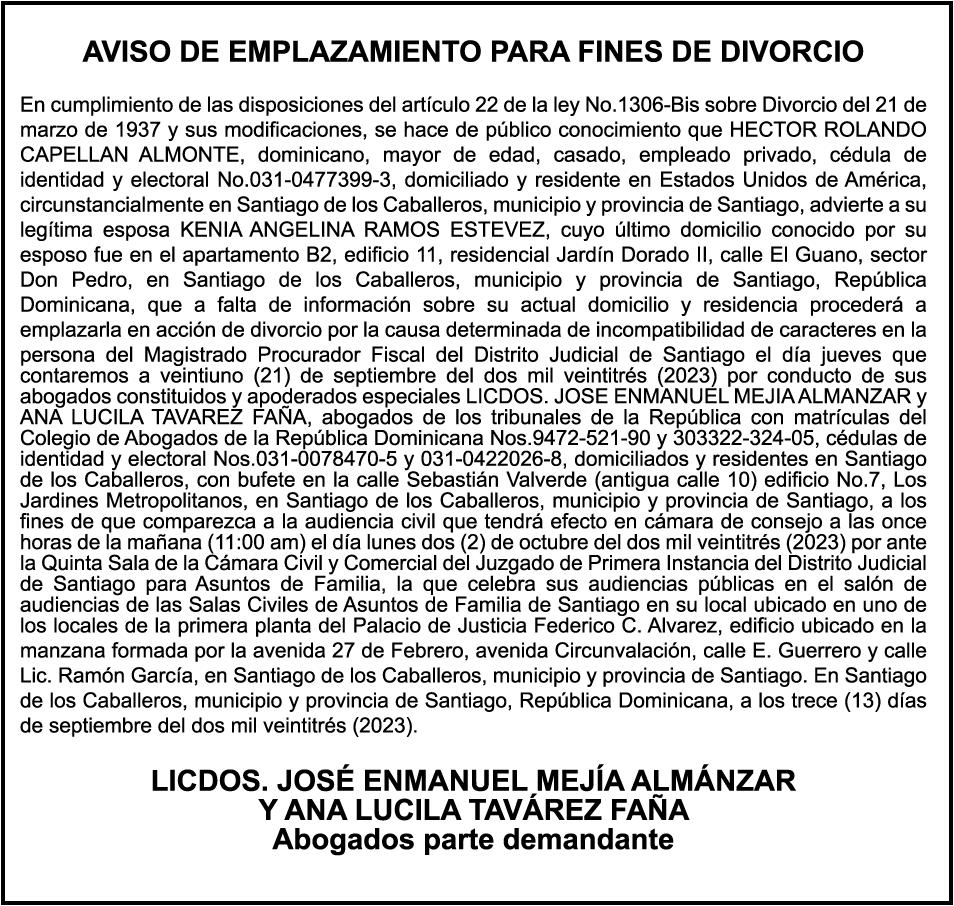 AVISO DE EMPLAZAMIENTO PARA FINES DE DIVORCIO

En cumplimiento de las disposiciones del artículo 22 de la ley No.1306-Bis sobre Divorcio del 21 de marzo de 1937 y sus modificaciones, se hace de público conocimiento que HECTOR ROLANDO CAPELLAN ALMONTE, dominicano, mayor de edad, casado, empleado privado, cédula de identidad y electoral No.031-0477399-3, domiciliado y residente en Estados Unidos de América, circunstancialmente en Santiago de los Caballeros, municipio y provincia de Santiago, advierte a su legítima esposa KENIA ANGELINA RAMOS ESTEVEZ, cuyo último domicilio conocido por su esposo fue en el apartamento B2, edificio 11, residencial Jardín Dorado II, calle El Guano, sector Don Pedro, en Santiago de los Caballeros, municipio y provincia de Santiago, República Dominicana, que a falta de información sobre su actual domicilio y residencia procederá a emplazarla en acción de divorcio por la causa determinada de incompatibilidad de caracteres en la persona del Magistrado Procurador Fiscal del Distrito Judicial de Santiago el día jueves que contaremos a veintiuno (21) de septiembre del dos mil veintitrés (2023) por conducto de sus abogados constituidos y apoderados especiales LICDOS. JOSE ENMANUEL MEJIA ALMANZAR y ANA LUCILA TAVAREZ FAÑA, abogados de los tribunales de la República con matrículas del Colegio de Abogados de la República Dominicana Nos.9472-521-90 y 303322-324-05, cédulas de identidad y electoral Nos.031-0078470-5 y 031-0422026-8, domiciliados y residentes en Santiago de los Caballeros, con bufete en la calle Sebastián Valverde (antigua calle 10) edificio No.7, Los Jardines Metropolitanos, en Santiago de los Caballeros, municipio y provincia de Santiago, a los fines de que comparezca a la audiencia civil que tendrá efecto en cámara de consejo a las once horas de la mañana (11:00 am) el día lunes dos (2) de octubre del dos mil veintitrés (2023) por ante la Quinta Sala de la Cámara Civil y Comercial del Juzgado de Primera Instancia del Distrito Judicial de Santiago para Asuntos de Familia, la que celebra sus audiencias públicas en el salón de audiencias de las Salas Civiles de Asuntos de Familia de Santiago en su local ubicado en uno de los locales de la primera planta del Palacio de Justicia Federico C. Alvarez, edificio ubicado en la manzana formada por la avenida 27 de Febrero, avenida Circunvalación, calle E. Guerrero y calle Lic. Ramón García, en Santiago de los Caballeros, municipio y provincia de Santiago. En Santiago de los Caballeros, municipio y provincia de Santiago, República Dominicana, a los trece (13) días de septiembre del dos mil veintitrés (2023).

LICDOS. JOSÉ ENMANUEL MEJÍA ALMÁNZAR
Y ANA LUCILA TAVÁREZ FAÑA
Abogados parte demandante